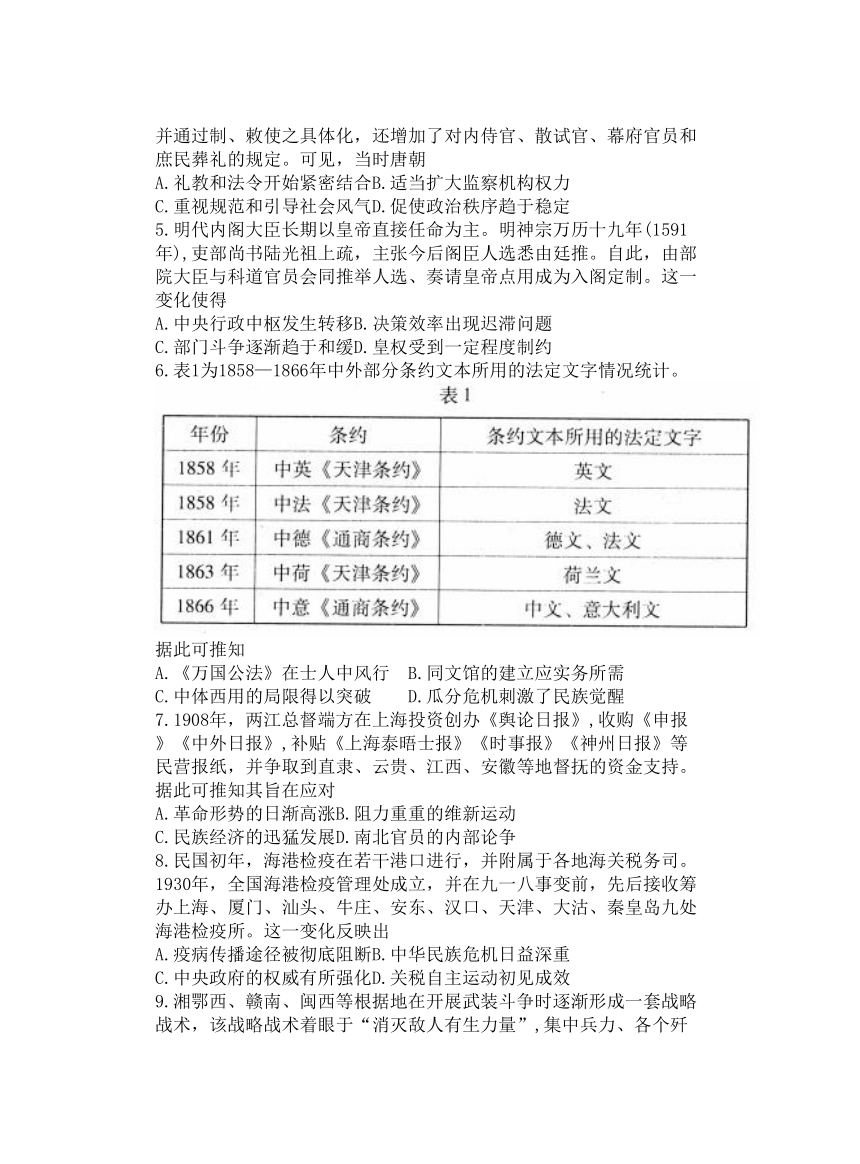 并通过制、敕使之具体化，还增加了对内侍官、散试官、幕府官员和庶民葬礼的规定。可见，当时唐朝
A.礼教和法令开始紧密结合B.适当扩大监察机构权力
C.重视规范和引导社会风气D.促使政治秩序趋于稳定
5.明代内阁大臣长期以皇帝直接任命为主。明神宗万历十九年(1591年),吏部尚书陆光祖上疏，主张今后阁臣人选悉由廷推。自此，由部院大臣与科道官员会同推举人选、奏请皇帝点用成为入阁定制。这一变化使得
A.中央行政中枢发生转移B.决策效率出现迟滞问题
C.部门斗争逐渐趋于和缓D.皇权受到一定程度制约
6.表1为1858—1866年中外部分条约文本所用的法定文字情况统计。
表1

| 年份 | 条约 | 条约文本所用的法定文字 |
|---|---|---|
| 1858年 | 中英《天津条约》 | 英文 |
| 1858年 | 中法《天津条约》 | 法文 |
| 1861年 | 中德《通商条约》 | 德文、法文 |
| 1863年 | 中荷《天津条约》 | 荷兰文 |
| 1866年 | 中意《通商条约》 | 中文、意大利文 |

据此可推知
A.《万国公法》在士人中风行　B.同文馆的建立应实务所需
C.中体西用的局限得以突破　　D.瓜分危机刺激了民族觉醒
7.1908年，两江总督端方在上海投资创办《舆论日报》,收购《申报》《中外日报》,补贴《上海泰晤士报》《时事报》《神州日报》等民营报纸，并争取到直隶、云贵、江西、安徽等地督抚的资金支持。据此可推知其旨在应对
A.革命形势的日渐高涨B.阻力重重的维新运动
C.民族经济的迅猛发展D.南北官员的内部论争
8.民国初年，海港检疫在若干港口进行，并附属于各地海关税务司。1930年，全国海港检疫管理处成立，并在九一八事变前，先后接收筹办上海、厦门、汕头、牛庄、安东、汉口、天津、大沽、秦皇岛九处海港检疫所。这一变化反映出
A.疫病传播途径被彻底阻断B.中华民族危机日益深重
C.中央政府的权威有所强化D.关税自主运动初见成效
9.湘鄂西、赣南、闽西等根据地在开展武装斗争时逐渐形成一套战略战术，该战略战术着眼于“消灭敌人有生力量”,集中兵力、各个歼